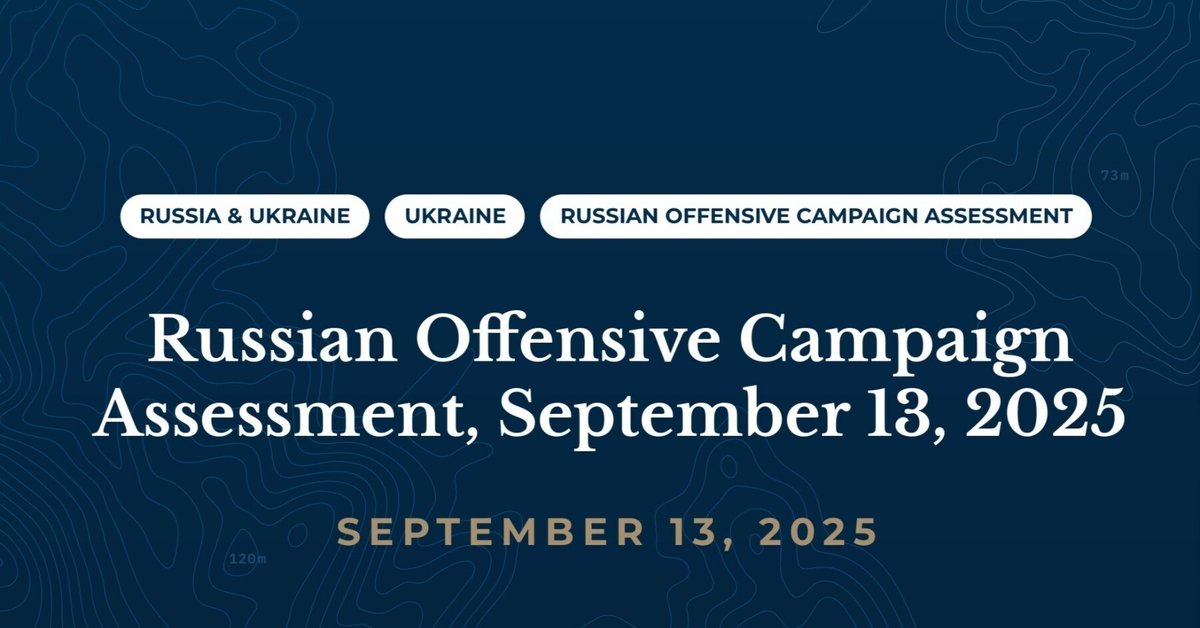 73m

RUSSIA & UKRAINE UKRAINE RUSSIAN OFFENSIVE CAMPAIGN ASSESSMENT

Russian Offensive Campaign Assessment, September 13, 2025

SEPTEMBER 13, 2025

120m